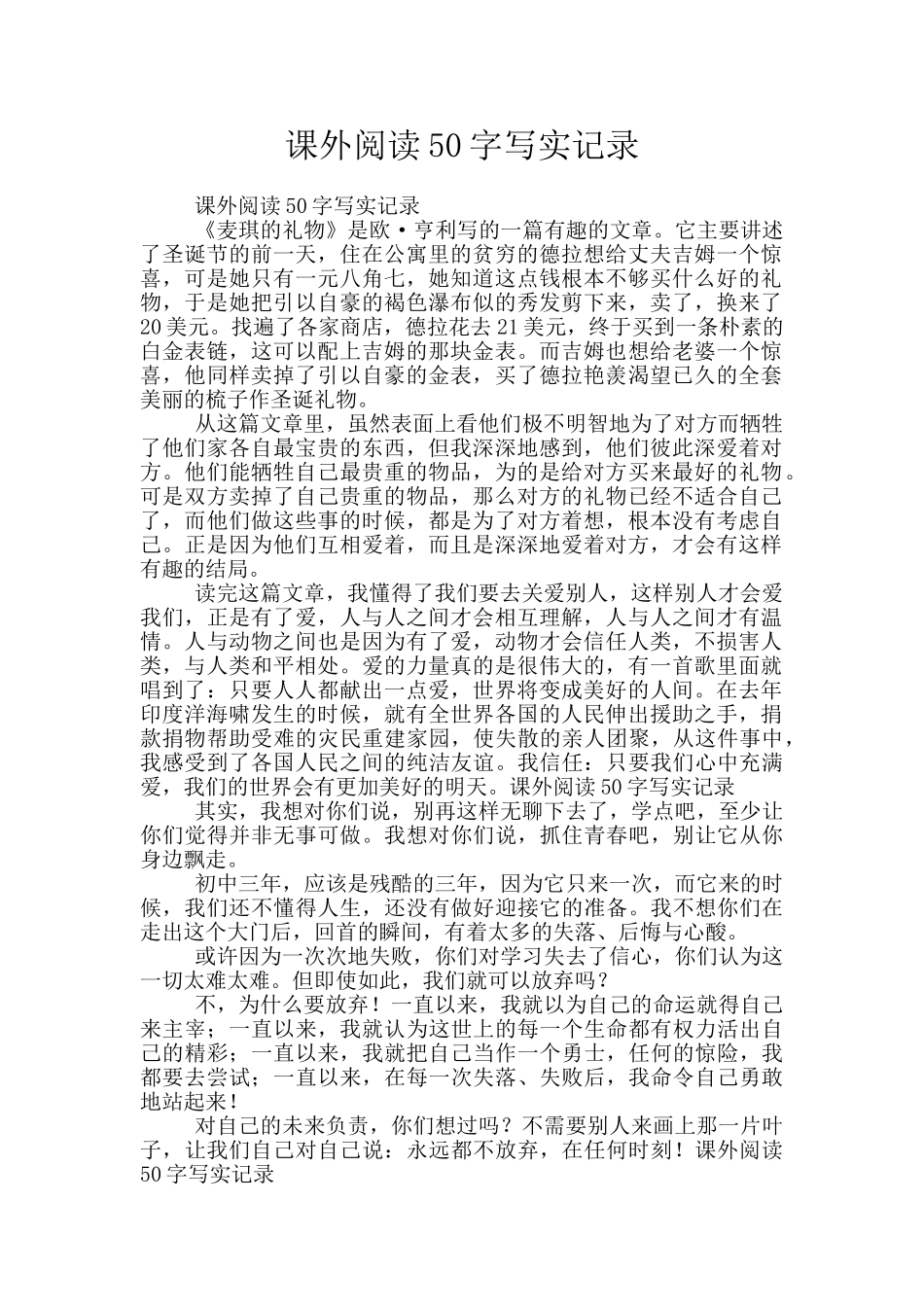 课外阅读50字写实记录

课外阅读50字写实记录

《麦琪的礼物》是欧·亨利写的一篇有趣的文章。它主要讲述了圣诞节的前一天，住在公寓里的贫穷的德拉想给丈夫吉姆一个惊喜，可是她只有一元八角七，她知道这点钱根本不够买什么好的礼物，于是她把引以自豪的褐色瀑布似的秀发剪下来，卖了，换来了20美元。找遍了各家商店，德拉花去21美元，终于买到一条朴素的白金表链，这可以配上吉姆的那块金表。而吉姆也想给老婆一个惊喜，他同样卖掉了引以自豪的金表，买了德拉艳羡渴望已久的全套美丽的梳子作圣诞礼物。

从这篇文章里，虽然表面上看他们极不明智地为了对方而牺牲了他们家各自最宝贵的东西，但我深深地感到，他们彼此深爱着对方。他们能牺牲自己最贵重的物品，为的是给对方买来最好的礼物。可是双方卖掉了自己贵重的物品，那么对方的礼物已经不适合自己了，而他们做这些事的时候，都是为了对方着想，根本没有考虑自己。正是因为他们互相爱着，而且是深深地爱着对方，才会有这样有趣的结局。

读完这篇文章，我懂得了我们要去关爱别人，这样别人才会爱我们，正是有了爱，人与人之间才会相互理解，人与人之间才有温情。人与动物之间也是因为有了爱，动物才会信任人类，不损害人类，与人类和平相处。爱的力量真的是很伟大的，有一首歌里面就唱到了：只要人人都献出一点爱，世界将变成美好的人间。在去年印度洋海啸发生的时候，就有全世界各国的人民伸出援助之手，捐款捐物帮助受难的灾民重建家园，使失散的亲人团聚，从这件事中，我感受到了各国人民之间的纯洁友谊。我信任：只要我们心中充满爱，我们的世界会有更加美好的明天。课外阅读50字写实记录

其实，我想对你们说，别再这样无聊下去了，学点吧，至少让你们觉得并非无事可做。我想对你们说，抓住青春吧，别让它从你身边飘走。

初中三年，应该是残酷的三年，因为它只来一次，而它来的时候，我们还不懂得人生，还没有做好迎接它的准备。我不想你们在走出这个大门后，回首的瞬间，有着太多的失落、后悔与心酸。

或许因为一次次地失败，你们对学习失去了信心，你们认为这一切太难太难。但即使如此，我们就可以放弃吗？

不，为什么要放弃！一直以来，我就以为自己的命运就得自己来主宰；一直以来，我就认为这世上的每一个生命都有权力活出自己的精彩；一直以来，我就把自己当作一个勇士，任何的惊险，我都要去尝试；一直以来，在每一次失落、失败后，我命令自己勇敢地站起来！

对自己的未来负责，你们想过吗？不需要别人来画上那一片叶子，让我们自己对自己说：永远都不放弃，在任何时刻！课外阅读50字写实记录